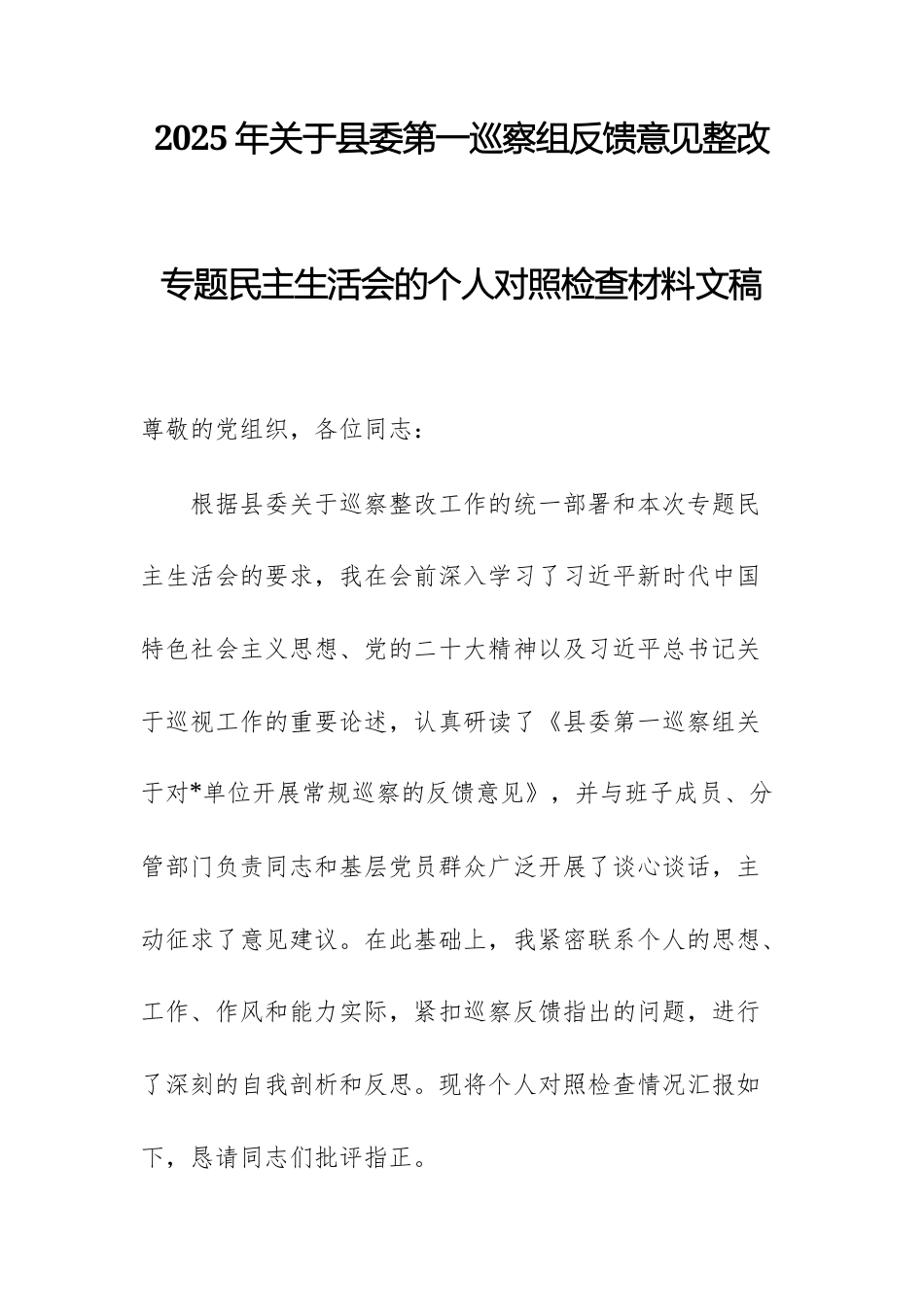 2025 年关于县委第一巡察组反馈意见整改专题民主生活会的个人对照检查材料文稿

尊敬的党组织，各位同志：

根据县委关于巡察整改工作的统一部署和本次专题民主生活会的要求，我在会前深入学习了习近平新时代中国特色社会主义思想、党的二十大精神以及习近平总书记关于巡视工作的重要论述，认真研读了《县委第一巡察组关于对*单位开展常规巡察的反馈意见》，并与班子成员、分管部门负责同志和基层党员群众广泛开展了谈心谈话，主动征求了意见建议。在此基础上，我紧密联系个人的思想、工作、作风和能力实际，紧扣巡察反馈指出的问题，进行了深刻的自我剖析和反思。现将个人对照检查情况汇报如下，恳请同志们批评指正。